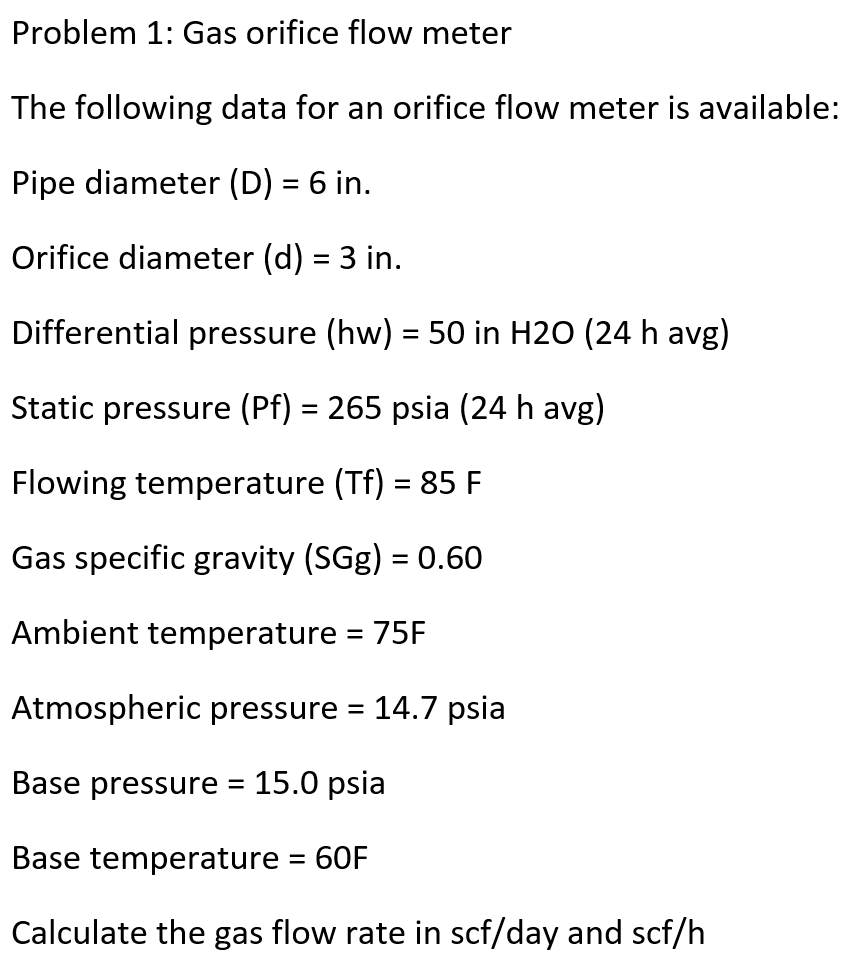 Problem 1: Gas orifice flow meter

The following data for an orifice flow meter is available:

Pipe diameter (D) = 6 in.

Orifice diameter (d) = 3 in.

Differential pressure (hw) = 50 in H2O (24 h avg)

Static pressure (Pf) = 265 psia (24 h avg)

Flowing temperature (Tf) = 85 F

Gas specific gravity (SGg) = 0.60

Ambient temperature = 75F

Atmospheric pressure = 14.7 psia

Base pressure = 15.0 psia

Base temperature = 60F

Calculate the gas flow rate in scf/day and scf/h